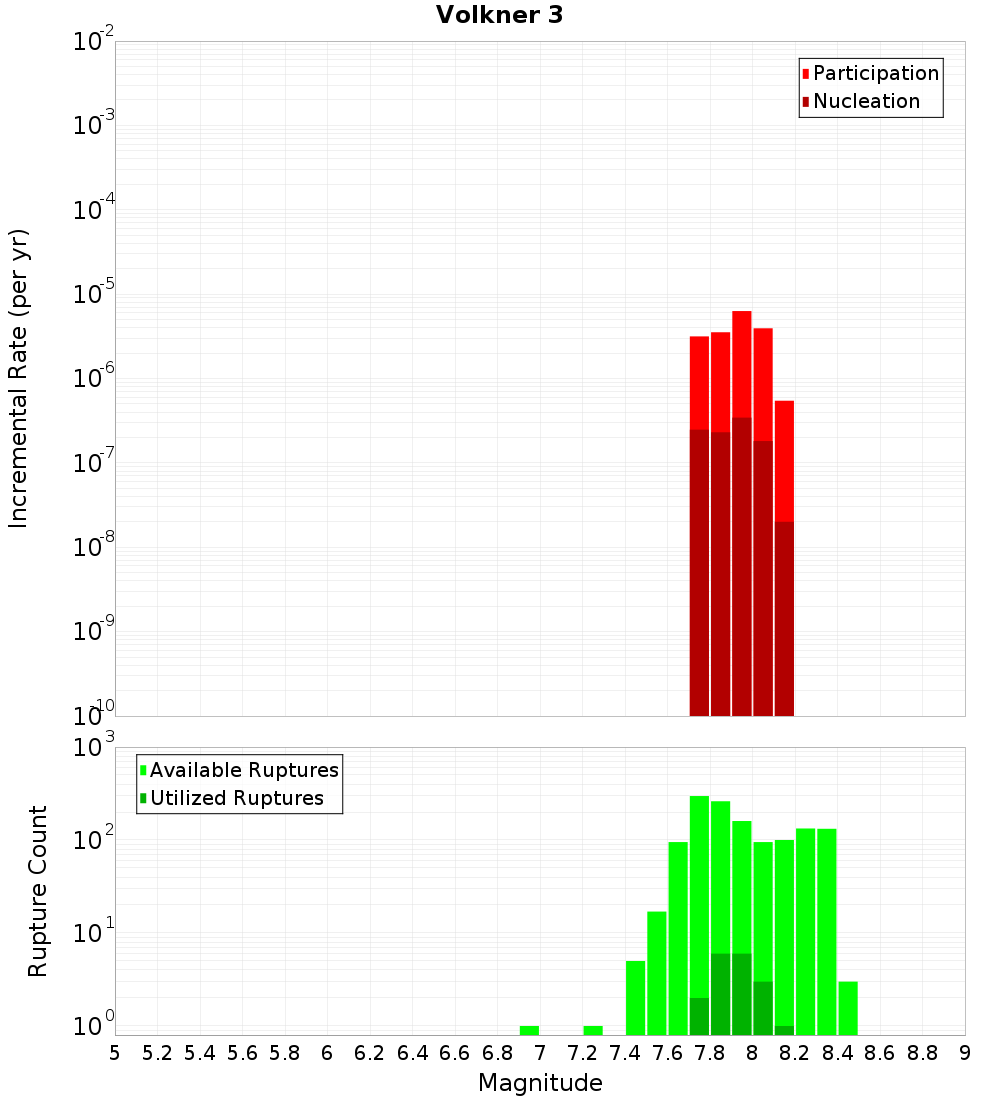 Volkner 3

Participation
Nucleation

Incremental Rate (per yr)

$10^{-2}$
$10^{-3}$
$10^{-4}$
$10^{-5}$
$10^{-6}$
$10^{-7}$
$10^{-8}$
$10^{-9}$
$10^{-10}$

Available Ruptures
Utilized Ruptures

Rupture Count

$10^{3}$
$10^{2}$
$10^{1}$
$10^{0}$

5 5.2 5.4 5.6 5.8 6 6.2 6.4 6.6 6.8 7 7.2 7.4 7.6 7.8 8 8.2 8.4 8.6 8.8 9

Magnitude